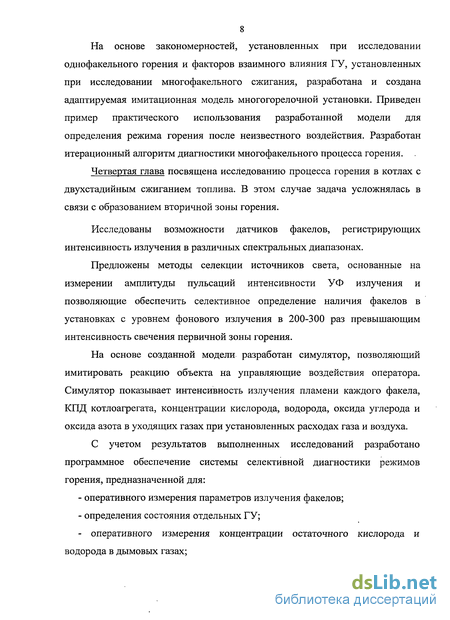 8

На основе закономерностей, установленных при исследовании однофакельного горения и факторов взаимного влияния ГУ, установленных при исследовании многофакельного сжигания, разработана и создана адаптируемая имитационная модель многогорелочной установки. Приведен пример практического использования разработанной модели для определения режима горения после неизвестного воздействия. Разработан итерационный алгоритм диагностики многофакельного процесса горения.

Четвертая глава посвящена исследованию процесса горения в котлах с двухстадийным сжиганием топлива. В этом случае задача усложнялась в связи с образованием вторичной зоны горения.

Исследованы возможности датчиков факелов, регистрирующих интенсивность излучения в различных спектральных диапазонах.

Предложены методы селекции источников света, основанные на измерении амплитуды пульсаций интенсивности УФ излучения и позволяющие обеспечить селективное определение наличия факелов в установках с уровнем фонового излучения в 200-300 раз превышающим интенсивность свечения первичной зоны горения.

На основе созданной модели разработан симулятор, позволяющий имитировать реакцию объекта на управляющие воздействия оператора. Симулятор показывает интенсивность излучения пламени каждого факела, КПД котлоагрегата, концентрации кислорода, водорода, оксида углерода и оксида азота в уходящих газах при установленных расходах газа и воздуха.

С учетом результатов выполненных исследований разработано программное обеспечение системы селективной диагностики режимов горения, предназначенной для:

- оперативного измерения параметров излучения факелов;

- определения состояния отдельных ГУ;

- оперативного измерения концентрации остаточного кислорода и водорода в дымовых газах;

dsLib.net
библиотека диссертаций